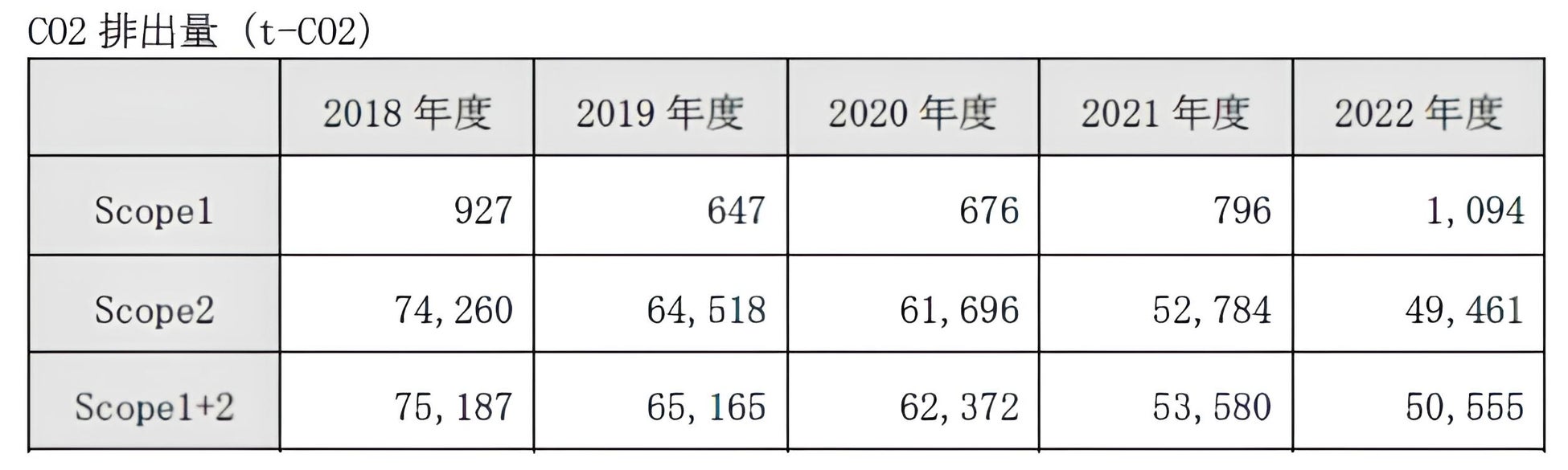 CO2排出量（t-CO2）

|  | 2018年度 | 2019年度 | 2020年度 | 2021年度 | 2022年度 |
|---|---|---|---|---|---|
| Scope1 | 927 | 647 | 676 | 796 | 1,094 |
| Scope2 | 74,260 | 64,518 | 61,696 | 52,784 | 49,461 |
| Scope1+2 | 75,187 | 65,165 | 62,372 | 53,580 | 50,555 |